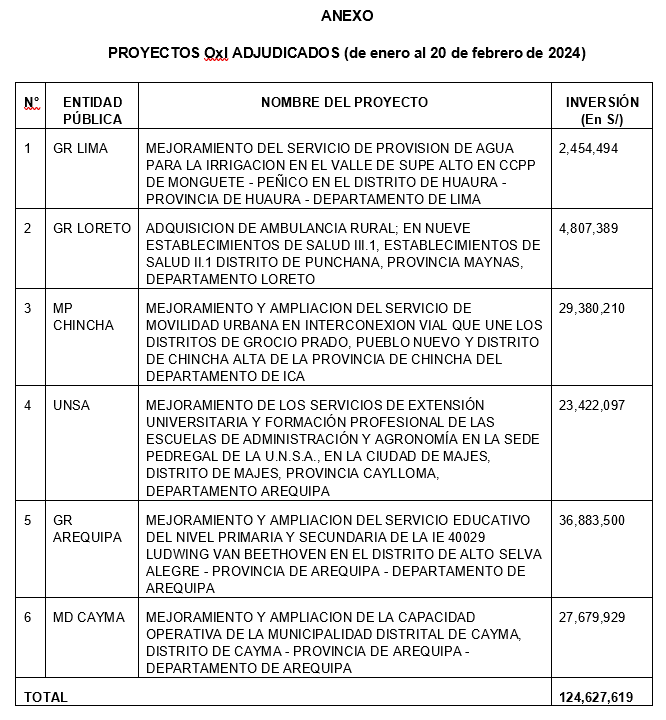 ANEXO

PROYECTOS OxI ADJUDICADOS (de enero al 20 de febrero de 2024)

| N° | ENTIDAD PÚBLICA | NOMBRE DEL PROYECTO | INVERSIÓN (En S/) |
|---|---|---|---|
| 1 | GR LIMA | MEJORAMIENTO DEL SERVICIO DE PROVISION DE AGUA PARA LA IRRIGACION EN EL VALLE DE SUPE ALTO EN CCPP DE MONGUETE - PEÑICO EN EL DISTRITO DE HUAURA - PROVINCIA DE HUAURA - DEPARTAMENTO DE LIMA | 2,454,494 |
| 2 | GR LORETO | ADQUISICION DE AMBULANCIA RURAL; EN NUEVE ESTABLECIMIENTOS DE SALUD III.1, ESTABLECIMIENTOS DE SALUD II.1 DISTRITO DE PUNCHANA, PROVINCIA MAYNAS, DEPARTAMENTO LORETO | 4,807,389 |
| 3 | MP CHINCHA | MEJORAMIENTO Y AMPLIACION DEL SERVICIO DE MOVILIDAD URBANA EN INTERCONEXION VIAL QUE UNE LOS DISTRITOS DE GROCIO PRADO, PUEBLO NUEVO Y DISTRITO DE CHINCHA ALTA DE LA PROVINCIA DE CHINCHA DEL DEPARTAMENTO DE ICA | 29,380,210 |
| 4 | UNSA | MEJORAMIENTO DE LOS SERVICIOS DE EXTENSIÓN UNIVERSITARIA Y FORMACIÓN PROFESIONAL DE LAS ESCUELAS DE ADMINISTRACIÓN Y AGRONOMÍA EN LA SEDE PEDREGAL DE LA U.N.S.A., EN LA CIUDAD DE MAJES, DISTRITO DE MAJES, PROVINCIA CAYLLOMA, DEPARTAMENTO AREQUIPA | 23,422,097 |
| 5 | GR AREQUIPA | MEJORAMIENTO Y AMPLIACION DEL SERVICIO EDUCATIVO DEL NIVEL PRIMARIA Y SECUNDARIA DE LA IE 40029 LUDWING VAN BEETHOVEN EN EL DISTRITO DE ALTO SELVA ALEGRE - PROVINCIA DE AREQUIPA - DEPARTAMENTO DE AREQUIPA | 36,883,500 |
| 6 | MD CAYMA | MEJORAMIENTO Y AMPLIACION DE LA CAPACIDAD OPERATIVA DE LA MUNICIPALIDAD DISTRITAL DE CAYMA, DISTRITO DE CAYMA - PROVINCIA DE AREQUIPA - DEPARTAMENTO DE AREQUIPA | 27,679,929 |
| TOTAL | | | 124,627,619 |